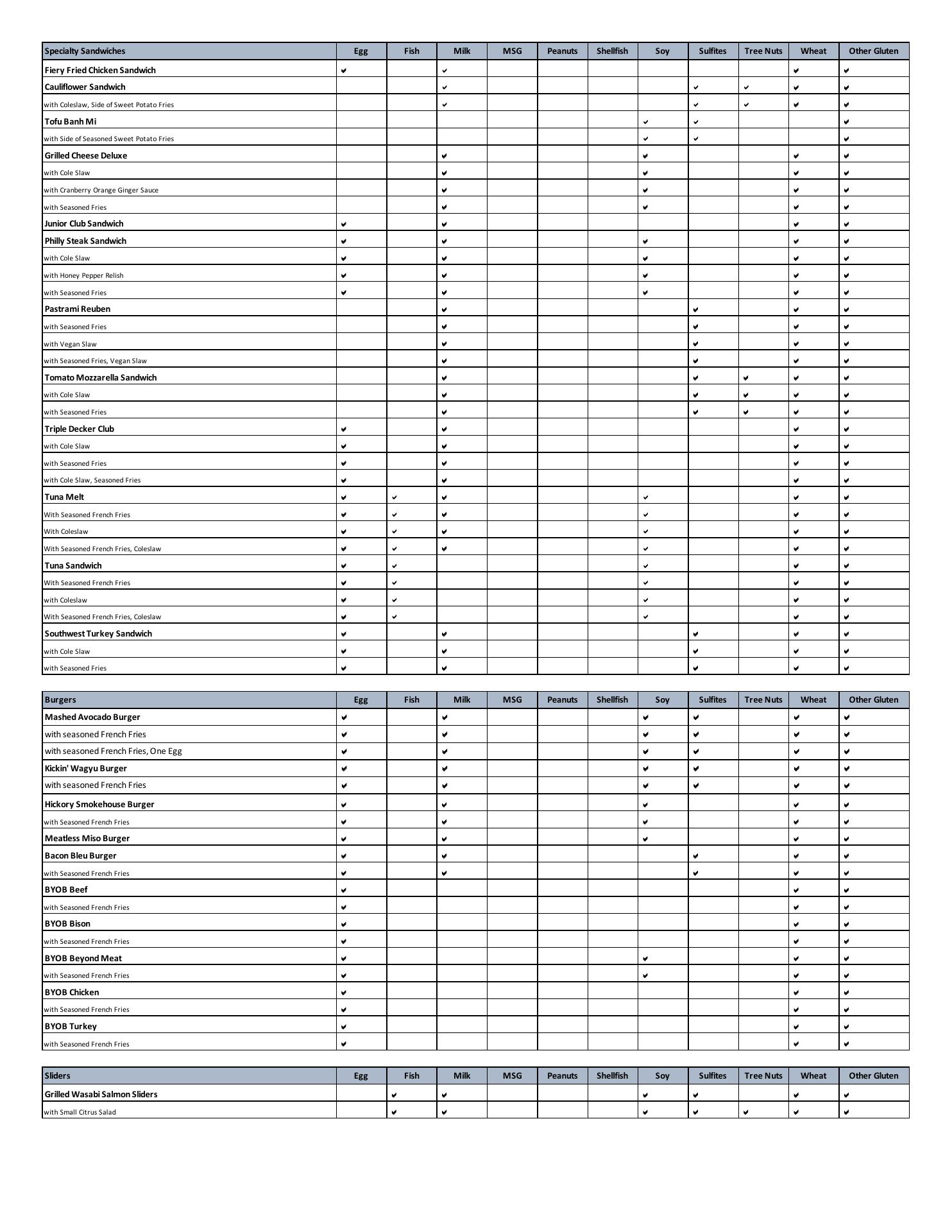 | Specialty Sandwiches | Egg | Fish | Milk | MSG | Peanuts | Shellfish | Soy | Sulfites | Tree Nuts | Wheat | Other Gluten |
|---|---|---|---|---|---|---|---|---|---|---|---|
| Fiery Fried Chicken Sandwich | ✔ | | ✔ | | | | | | | ✔ | ✔ |
| Cauliflower Sandwich | | | ✔ | | | | | ✔ | ✔ | ✔ | ✔ |
| with Coleslaw, Side of Sweet Potato Fries | | | ✔ | | | | | ✔ | ✔ | ✔ | ✔ |
| Tofu Banh Mi | | | | | | | ✔ | ✔ | | | ✔ |
| with Side of Seasoned Sweet Potato Fries | | | | | | | ✔ | ✔ | | | ✔ |
| Grilled Cheese Deluxe | | | ✔ | | | | ✔ | | | ✔ | ✔ |
| with Cole Slaw | | | ✔ | | | | ✔ | | | ✔ | ✔ |
| with Cranberry Orange Ginger Sauce | | | ✔ | | | | ✔ | | | ✔ | ✔ |
| with Seasoned Fries | | | ✔ | | | | ✔ | | | ✔ | ✔ |
| Junior Club Sandwich | ✔ | | ✔ | | | | | | | ✔ | ✔ |
| Philly Steak Sandwich | ✔ | | ✔ | | | | ✔ | | | ✔ | ✔ |
| with Cole Slaw | ✔ | | ✔ | | | | ✔ | | | ✔ | ✔ |
| with Honey Pepper Relish | ✔ | | ✔ | | | | ✔ | | | ✔ | ✔ |
| with Seasoned Fries | ✔ | | ✔ | | | | ✔ | | | ✔ | ✔ |
| Pastrami Reuben | | | ✔ | | | | | ✔ | | ✔ | ✔ |
| with Seasoned Fries | | | ✔ | | | | | ✔ | | ✔ | ✔ |
| with Vegan Slaw | | | ✔ | | | | | ✔ | | ✔ | ✔ |
| with Seasoned Fries, Vegan Slaw | | | ✔ | | | | | ✔ | | ✔ | ✔ |
| Tomato Mozzarella Sandwich | | | ✔ | | | | | ✔ | ✔ | ✔ | ✔ |
| with Cole Slaw | | | ✔ | | | | | ✔ | ✔ | ✔ | ✔ |
| with Seasoned Fries | | | ✔ | | | | | ✔ | ✔ | ✔ | ✔ |
| Triple Decker Club | ✔ | | ✔ | | | | | | | ✔ | ✔ |
| with Cole Slaw | ✔ | | ✔ | | | | | | | ✔ | ✔ |
| with Seasoned Fries | ✔ | | ✔ | | | | | | | ✔ | ✔ |
| with Cole Slaw, Seasoned Fries | ✔ | | ✔ | | | | | | | ✔ | ✔ |
| Tuna Melt | ✔ | ✔ | ✔ | | | | ✔ | | | ✔ | ✔ |
| With Seasoned French Fries | ✔ | ✔ | ✔ | | | | ✔ | | | ✔ | ✔ |
| With Coleslaw | ✔ | ✔ | ✔ | | | | ✔ | | | ✔ | ✔ |
| With Seasoned French Fries, Coleslaw | ✔ | ✔ | ✔ | | | | ✔ | | | ✔ | ✔ |
| Tuna Sandwich | ✔ | ✔ | | | | | ✔ | | | ✔ | ✔ |
| With Seasoned French Fries | ✔ | ✔ | | | | | ✔ | | | ✔ | ✔ |
| with Coleslaw | ✔ | ✔ | | | | | ✔ | | | ✔ | ✔ |
| With Seasoned French Fries, Coleslaw | ✔ | ✔ | | | | | ✔ | | | ✔ | ✔ |
| Southwest Turkey Sandwich | ✔ | | ✔ | | | | | ✔ | | ✔ | ✔ |
| with Cole Slaw | ✔ | | ✔ | | | | | ✔ | | ✔ | ✔ |
| with Seasoned Fries | ✔ | | ✔ | | | | | ✔ | | ✔ | ✔ |

| Burgers | Egg | Fish | Milk | MSG | Peanuts | Shellfish | Soy | Sulfites | Tree Nuts | Wheat | Other Gluten |
|---|---|---|---|---|---|---|---|---|---|---|---|
| Mashed Avocado Burger | ✔ | | ✔ | | | | ✔ | ✔ | | ✔ | ✔ |
| with seasoned French Fries | ✔ | | ✔ | | | | ✔ | ✔ | | ✔ | ✔ |
| with seasoned French Fries, One Egg | ✔ | | ✔ | | | | ✔ | ✔ | | ✔ | ✔ |
| Kickin' Wagyu Burger | ✔ | | ✔ | | | | ✔ | ✔ | | ✔ | ✔ |
| with seasoned French Fries | ✔ | | ✔ | | | | ✔ | ✔ | | ✔ | ✔ |
| Hickory Smokehouse Burger | ✔ | | ✔ | | | | ✔ | | | ✔ | ✔ |
| with Seasoned French Fries | ✔ | | ✔ | | | | ✔ | | | ✔ | ✔ |
| Meatless Miso Burger | ✔ | | ✔ | | | | ✔ | | | ✔ | ✔ |
| Bacon Bleu Burger | ✔ | | ✔ | | | | | ✔ | | ✔ | ✔ |
| with Seasoned French Fries | ✔ | | ✔ | | | | | ✔ | | ✔ | ✔ |
| BYOB Beef | ✔ | | | | | | | | | ✔ | ✔ |
| with Seasoned French Fries | ✔ | | | | | | | | | ✔ | ✔ |
| BYOB Bison | ✔ | | | | | | | | | ✔ | ✔ |
| with Seasoned French Fries | ✔ | | | | | | | | | ✔ | ✔ |
| BYOB Beyond Meat | ✔ | | | | | | ✔ | | | ✔ | ✔ |
| with Seasoned French Fries | ✔ | | | | | | ✔ | | | ✔ | ✔ |
| BYOB Chicken | ✔ | | | | | | | | | ✔ | ✔ |
| with Seasoned French Fries | ✔ | | | | | | | | | ✔ | ✔ |
| BYOB Turkey | ✔ | | | | | | | | | ✔ | ✔ |
| with Seasoned French Fries | ✔ | | | | | | | | | ✔ | ✔ |

| Sliders | Egg | Fish | Milk | MSG | Peanuts | Shellfish | Soy | Sulfites | Tree Nuts | Wheat | Other Gluten |
|---|---|---|---|---|---|---|---|---|---|---|---|
| Grilled Wasabi Salmon Sliders | | ✔ | ✔ | | | | ✔ | ✔ | | ✔ | ✔ |
| with Small Citrus Salad | | ✔ | ✔ | | | | ✔ | ✔ | ✔ | ✔ | ✔ |